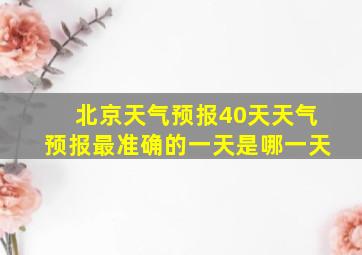 北京天气预报40天天气预报最准确的一天是哪一天